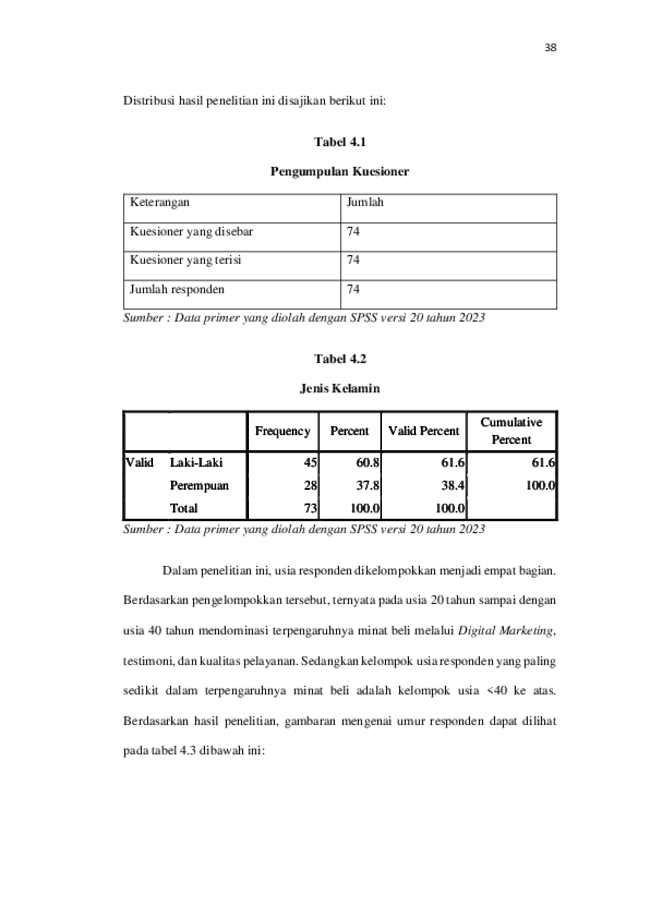 38

Distribusi hasil penelitian ini disajikan berikut ini:

Tabel 4.1

Pengumpulan Kuesioner

| Keterangan | Jumlah |
|---|---|
| Kuesioner yang disebar | 74 |
| Kuesioner yang terisi | 74 |
| Jumlah responden | 74 |

Sumber : Data primer yang diolah dengan SPSS versi 20 tahun 2023

Tabel 4.2

Jenis Kelamin

| | | Frequency | Percent | Valid Percent | Cumulative Percent |
|---|---|---|---|---|---|
| Valid | Laki-Laki | 45 | 60.8 | 61.6 | 61.6 |
| | Perempuan | 28 | 37.8 | 38.4 | 100.0 |
| | Total | 73 | 100.0 | 100.0 | |

Sumber : Data primer yang diolah dengan SPSS versi 20 tahun 2023

Dalam penelitian ini, usia responden dikelompokkan menjadi empat bagian. Berdasarkan pengelompokkan tersebut, ternyata pada usia 20 tahun sampai dengan usia 40 tahun mendominasi terpengaruhnya minat beli melalui Digital Marketing, testimoni, dan kualitas pelayanan. Sedangkan kelompok usia responden yang paling sedikit dalam terpengaruhnya minat beli adalah kelompok usia <40 ke atas. Berdasarkan hasil penelitian, gambaran mengenai umur responden dapat dilihat pada tabel 4.3 dibawah ini: